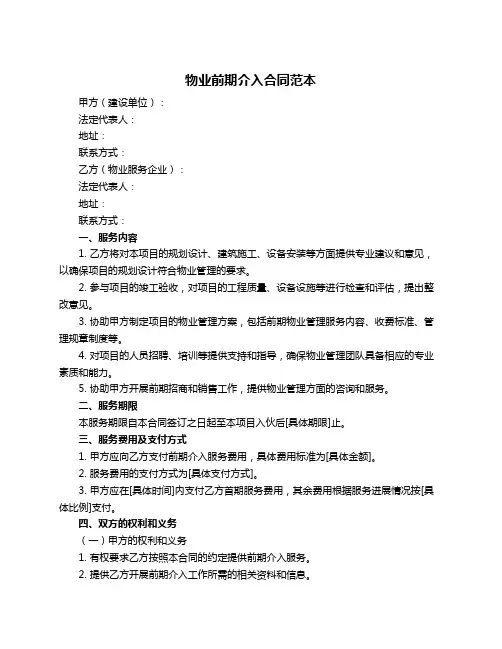 物业前期介入合同范本

甲方（建设单位）：
法定代表人：
地址：
联系方式：
乙方（物业服务企业）：
法定代表人：
地址：
联系方式：

一、服务内容

1. 乙方将对本项目的规划设计、建筑施工、设备安装等方面提供专业建议和意见，以确保项目的规划设计符合物业管理的要求。

2. 参与项目的竣工验收，对项目的工程质量、设备设施等进行检查和评估，提出整改意见。

3. 协助甲方制定项目的物业管理方案，包括前期物业管理服务内容、收费标准、管理规章制度等。

4. 对项目的人员招聘、培训等提供支持和指导，确保物业管理团队具备相应的专业素质和能力。

5. 协助甲方开展前期招商和销售工作，提供物业管理方面的咨询和服务。

二、服务期限

本服务期限自本合同签订之日起至本项目入伙后[具体期限]止。

三、服务费用及支付方式

1. 甲方应向乙方支付前期介入服务费用，具体费用标准为[具体金额]。

2. 服务费用的支付方式为[具体支付方式]。

3. 甲方应在[具体时间]内支付乙方首期服务费用，其余费用根据服务进展情况按[具体比例]支付。

四、双方的权利和义务

（一）甲方的权利和义务

1. 有权要求乙方按照本合同的约定提供前期介入服务。

2. 提供乙方开展前期介入工作所需的相关资料和信息。